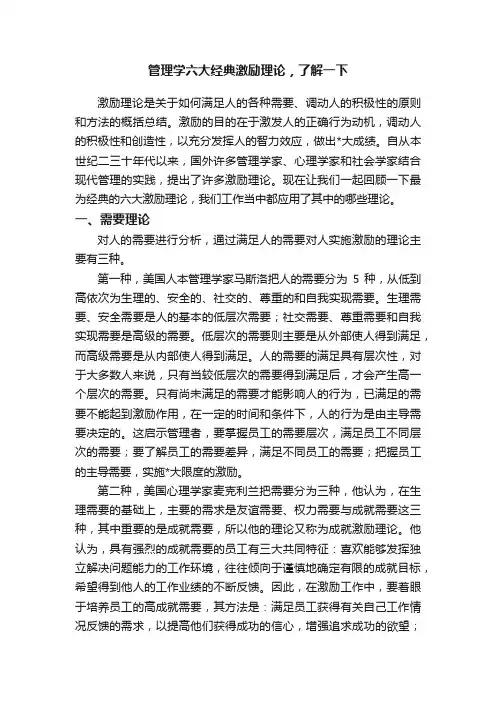 管理学六大经典激励理论，了解一下

激励理论是关于如何满足人的各种需要、调动人的积极性的原则和方法的概括总结。激励的目的在于激发人的正确行为动机，调动人的积极性和创造性，以充分发挥人的智力效应，做出*大成绩。自从本世纪二三十年代以来，国外许多管理学家、心理学家和社会学家结合现代管理的实践，提出了许多激励理论。现在让我们一起回顾一下最为经典的六大激励理论，我们工作当中都应用了其中的哪些理论。

一、需要理论

对人的需要进行分析，通过满足人的需要对人实施激励的理论主要有三种。

第一种，美国人本管理学家马斯洛把人的需要分为 5 种，从低到高依次为生理的、安全的、社交的、尊重的和自我实现需要。生理需要、安全需要是人的基本的低层次需要；社交需要、尊重需要和自我实现需要是高级的需要。低层次的需要则主要是从外部使人得到满足，而高级需要是从内部使人得到满足。人的需要的满足具有层次性，对于大多数人来说，只有当较低层次的需要得到满足后，才会产生高一个层次的需要。只有尚未满足的需要才能影响人的行为，已满足的需要不能起到激励作用，在一定的时间和条件下，人的行为是由主导需要决定的。这启示管理者，要掌握员工的需要层次，满足员工不同层次的需要；要了解员工的需要差异，满足不同员工的需要；把握员工的主导需要，实施*大限度的激励。

第二种，美国心理学家麦克利兰把需要分为三种，他认为，在生理需要的基础上，主要的需求是友谊需要、权力需要与成就需要这三种，其中重要的是成就需要，所以他的理论又称为成就激励理论。他认为，具有强烈的成就需要的员工有三大共同特征：喜欢能够发挥独立解决问题能力的工作环境，往往倾向于谨慎地确定有限的成就目标，希望得到他人的工作业绩的不断反馈。因此，在激励工作中，要着眼于培养员工的高成就需要，其方法是：满足员工获得有关自己工作情况反馈的需求，以提高他们获得成功的信心，增强追求成功的欲望；